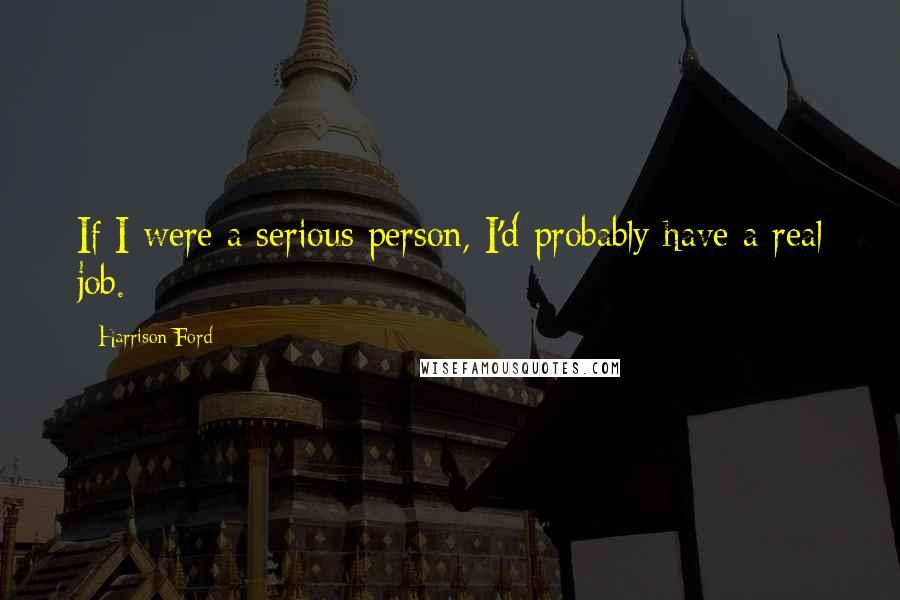 If I were a serious person, I'd probably have a real job.

Harrison Ford

WISEFAMOUSQUOTES.COM